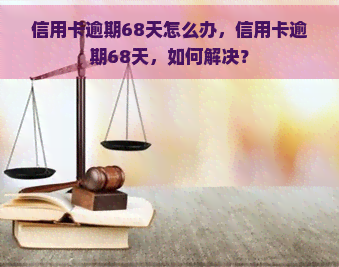 信用卡逾期68天怎么办，信用卡逾期68天，如何解决?